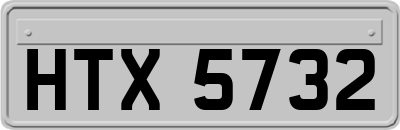 HTX 5732